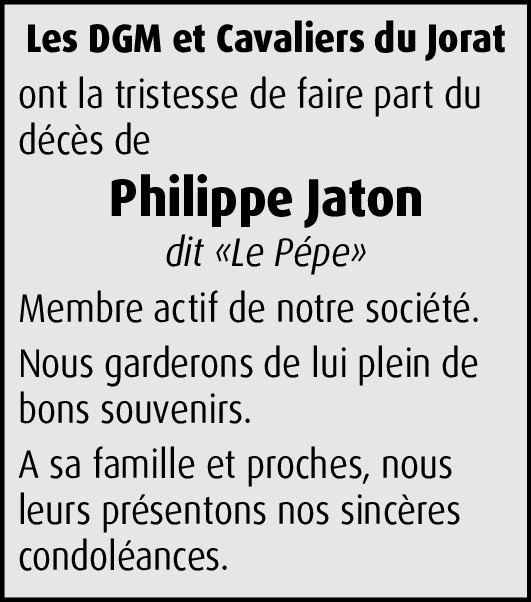 Les DGM et Cavaliers du Jorat

ont la tristesse de faire part du décès de

Philippe Jaton

dit «Le Pépe»

Membre actif de notre société.

Nous garderons de lui plein de bons souvenirs.

A sa famille et proches, nous leurs présentons nos sincères condoléances.